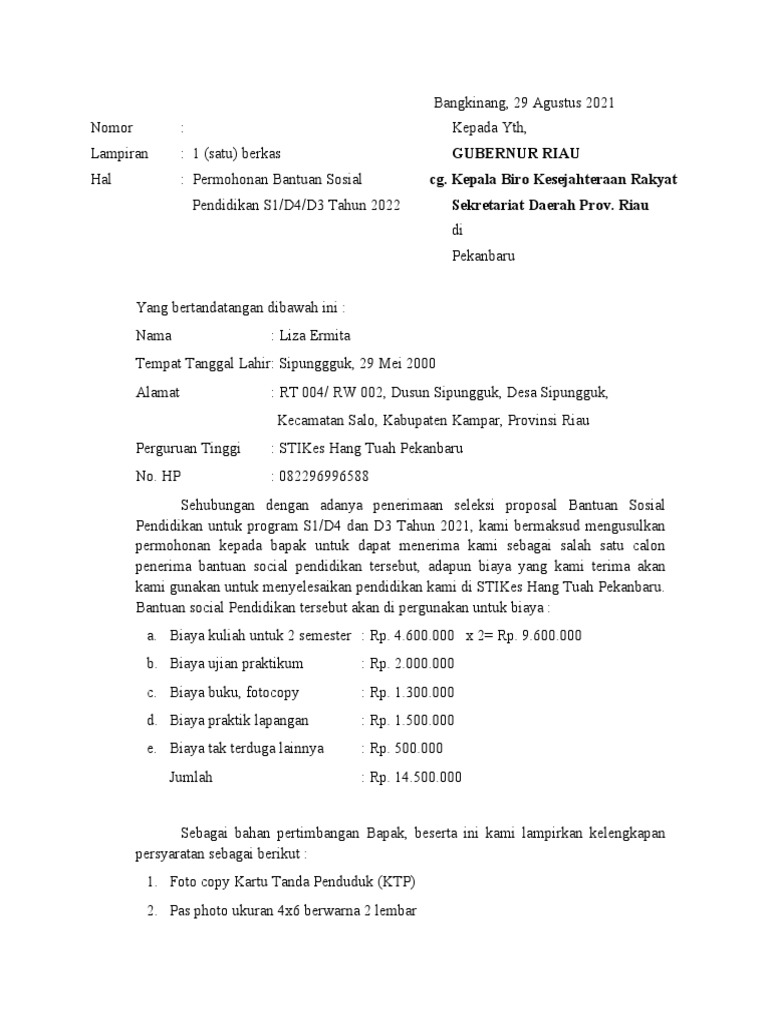 Bangkinang, 29 Agustus 2021

Nomor :
Lampiran : 1 (satu) berkas
Hal : Permohonan Bantuan Sosial Pendidikan S1/D4/D3 Tahun 2022

Kepada Yth,
GUBERNUR RIAU
cg. Kepala Biro Kesejahteraan Rakyat
Sekretariat Daerah Prov. Riau
di
Pekanbaru

Yang bertandatangan dibawah ini :
Nama : Liza Ermita
Tempat Tanggal Lahir: Sipunggguk, 29 Mei 2000
Alamat : RT 004/ RW 002, Dusun Sipungguk, Desa Sipungguk, Kecamatan Salo, Kabupaten Kampar, Provinsi Riau
Perguruan Tinggi : STIKes Hang Tuah Pekanbaru
No. HP : 082296996588

Sehubungan dengan adanya penerimaan seleksi proposal Bantuan Sosial Pendidikan untuk program S1/D4 dan D3 Tahun 2021, kami bermaksud mengusulkan permohonan kepada bapak untuk dapat menerima kami sebagai salah satu calon penerima bantuan social pendidikan tersebut, adapun biaya yang kami terima akan kami gunakan untuk menyelesaikan pendidikan kami di STIKes Hang Tuah Pekanbaru. Bantuan social Pendidikan tersebut akan di pergunakan untuk biaya :

a. Biaya kuliah untuk 2 semester : Rp. 4.600.000 x 2= Rp. 9.600.000
b. Biaya ujian praktikum : Rp. 2.000.000
c. Biaya buku, fotocopy : Rp. 1.300.000
d. Biaya praktik lapangan : Rp. 1.500.000
e. Biaya tak terduga lainnya : Rp. 500.000
Jumlah : Rp. 14.500.000

Sebagai bahan pertimbangan Bapak, beserta ini kami lampirkan kelengkapan persyaratan sebagai berikut :

1. Foto copy Kartu Tanda Penduduk (KTP)
2. Pas photo ukuran 4x6 berwarna 2 lembar